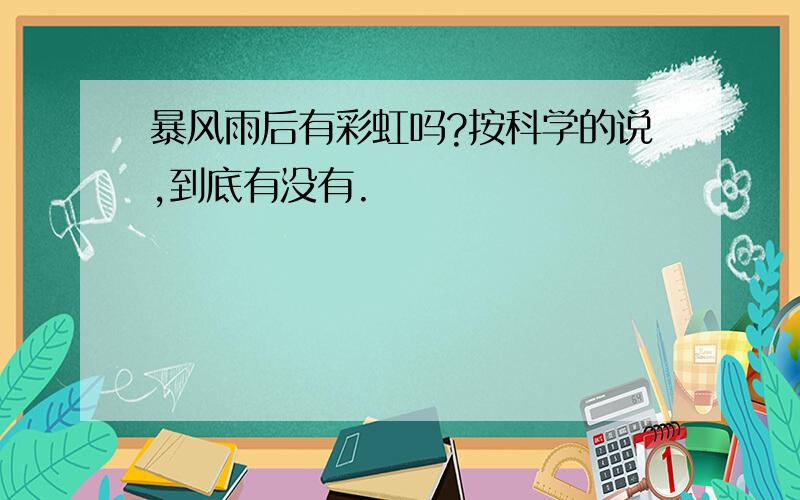 暴风雨后有彩虹吗?按科学的说,到底有没有.